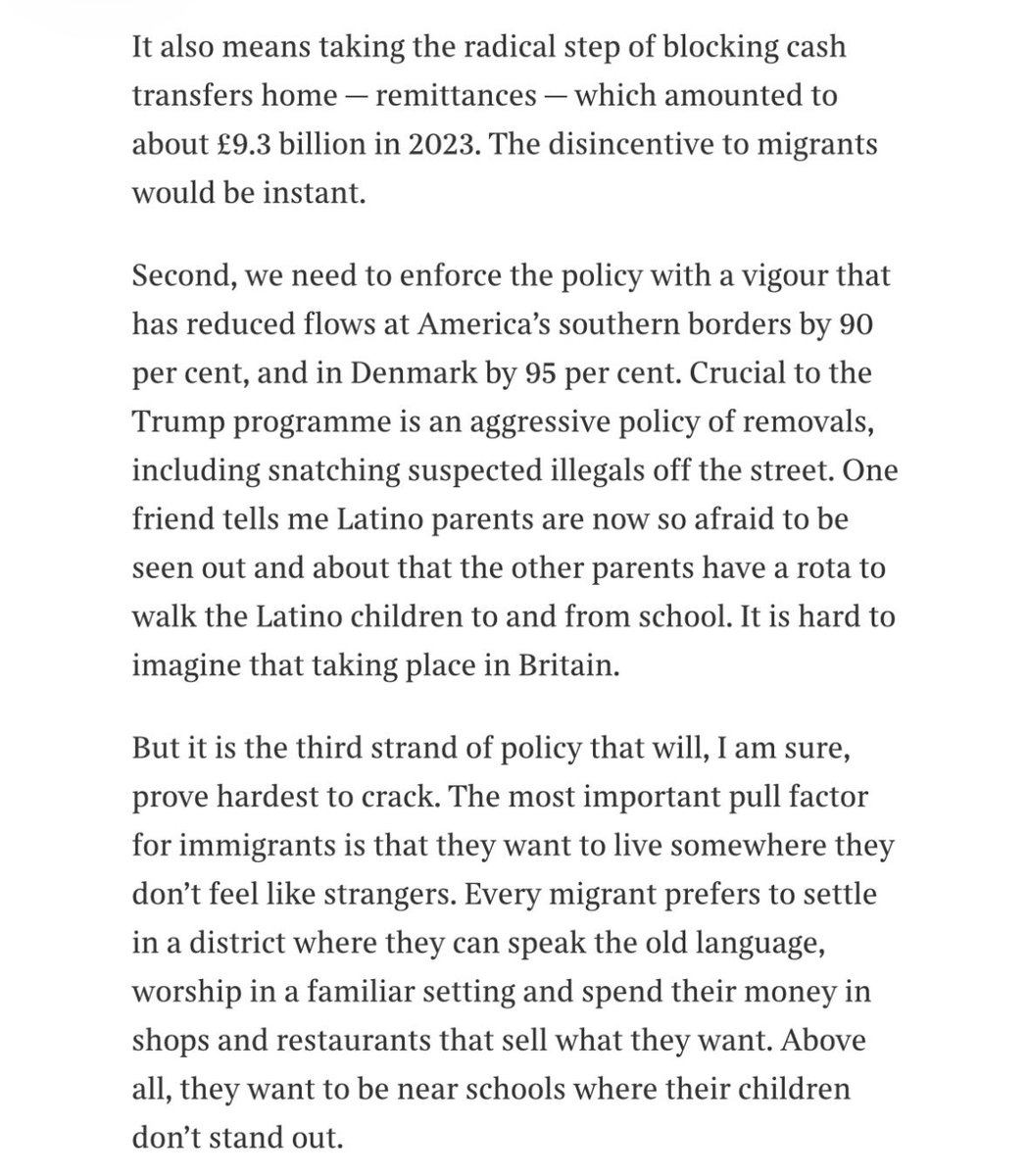 It also means taking the radical step of blocking cash transfers home — remittances — which amounted to about £9.3 billion in 2023. The disincentive to migrants would be instant.

Second, we need to enforce the policy with a vigour that has reduced flows at America's southern borders by 90 per cent, and in Denmark by 95 per cent. Crucial to the Trump programme is an aggressive policy of removals, including snatching suspected illegals off the street. One friend tells me Latino parents are now so afraid to be seen out and about that the other parents have a rota to walk the Latino children to and from school. It is hard to imagine that taking place in Britain.

But it is the third strand of policy that will, I am sure, prove hardest to crack. The most important pull factor for immigrants is that they want to live somewhere they don't feel like strangers. Every migrant prefers to settle in a district where they can speak the old language, worship in a familiar setting and spend their money in shops and restaurants that sell what they want. Above all, they want to be near schools where their children don't stand out.